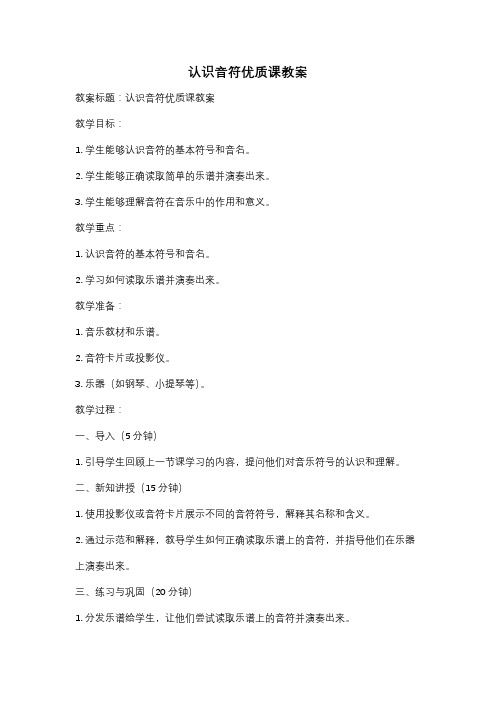 认识音符优质课教案

教案标题：认识音符优质课教案

教学目标：

1. 学生能够认识音符的基本符号和音名。

2. 学生能够正确读取简单的乐谱并演奏出来。

3. 学生能够理解音符在音乐中的作用和意义。

教学重点：

1. 认识音符的基本符号和音名。

2. 学习如何读取乐谱并演奏出来。

教学准备：

1. 音乐教材和乐谱。

2. 音符卡片或投影仪。

3. 乐器（如钢琴、小提琴等）。

教学过程：

一、导入（5分钟）

1. 引导学生回顾上一节课学习的内容，提问他们对音乐符号的认识和理解。

二、新知讲授（15分钟）

1. 使用投影仪或音符卡片展示不同的音符符号，解释其名称和含义。

2. 通过示范和解释，教导学生如何正确读取乐谱上的音符，并指导他们在乐器上演奏出来。

三、练习与巩固（20分钟）

1. 分发乐谱给学生，让他们尝试读取乐谱上的音符并演奏出来。